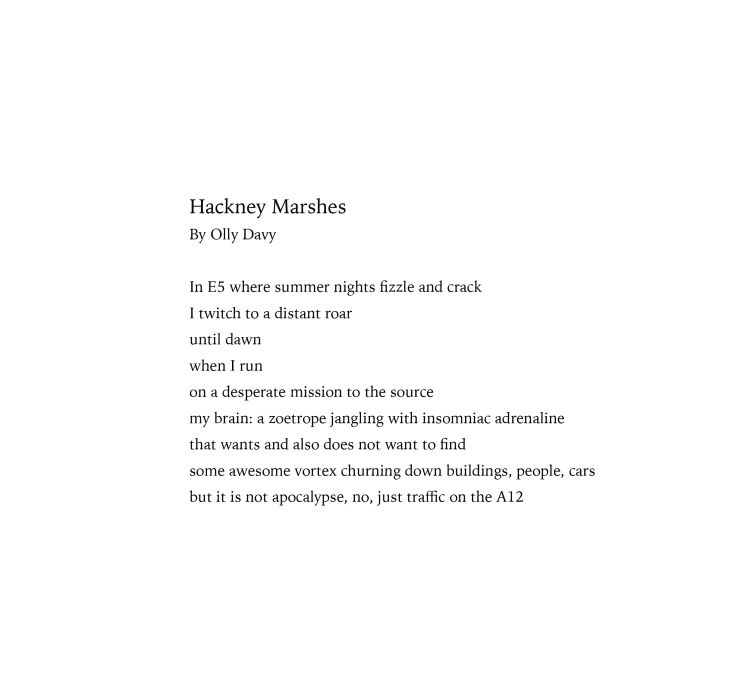 Hackney Marshes
By Olly Davy

In E5 where summer nights fizzle and crack
I twitch to a distant roar
until dawn
when I run
on a desperate mission to the source
my brain: a zoetrope jangling with insomniac adrenaline
that wants and also does not want to find
some awesome vortex churning down buildings, people, cars
but it is not apocalypse, no, just traffic on the A12